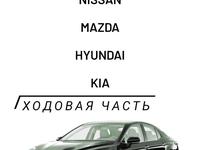 NISSAN

MAZDA

HYUNDAI

KIA

ХОДОВАЯ ЧАСТЬ